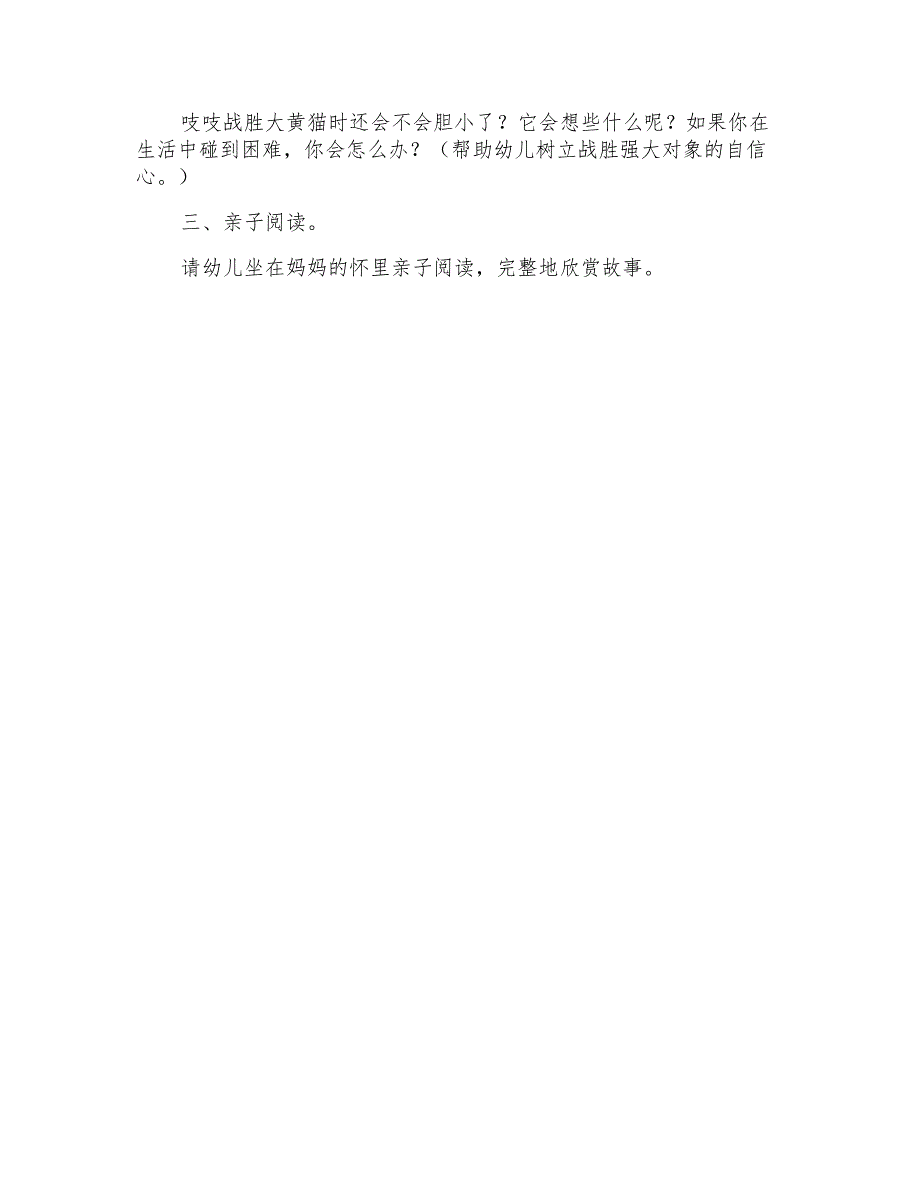 吱吱战胜大黄猫时还会不会胆小了？它会想些什么呢？如果你在生活中碰到困难，你会怎么办？（帮助幼儿树立战胜强大对象的自信心。）

三、亲子阅读。

请幼儿坐在妈妈的怀里亲子阅读，完整地欣赏故事。